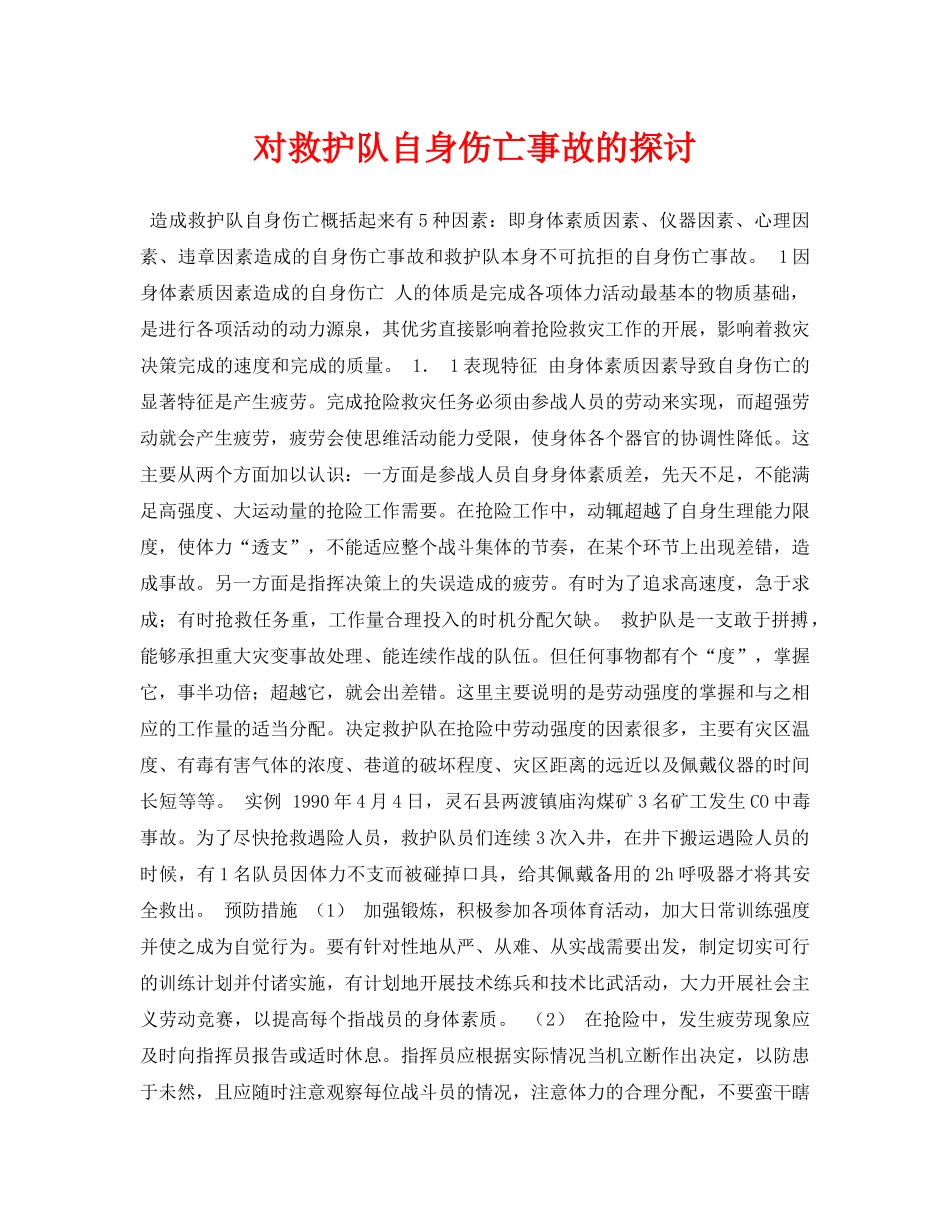 对救护队自身伤亡事故的探讨

造成救护队自身伤亡概括起来有5种因素：即身体素质因素、仪器因素、心理因素、违章因素造成的自身伤亡事故和救护队本身不可抗拒的自身伤亡事故。 1因身体素质因素造成的自身伤亡 人的体质是完成各项体力活动最基本的物质基础，是进行各项活动的动力源泉，其优劣直接影响着抢险救灾工作的开展，影响着救灾决策完成的速度和完成的质量。 1. 1表现特征 由身体素质因素导致自身伤亡的显著特征是产生疲劳。完成抢险救灾任务必须由参战人员的劳动来实现，而超强劳动就会产生疲劳，疲劳会使思维活动能力受限，使身体各个器官的协调性降低。这主要从两个方面加以认识：一方面是参战人员自身身体素质差，先天不足，不能满足高强度、大运动量的抢险工作需要。在抢险工作中，动辄超越了自身生理能力限度，使体力“透支”，不能适应整个战斗集体的节奏，在某个环节上出现差错，造成事故。另一方面是指挥决策上的失误造成的疲劳。有时为了追求高速度，急于求成；有时抢救任务重，工作量合理投入的时机分配欠缺。 救护队是一支敢于拼搏，能够承担重大灾变事故处理、能连续作战的队伍。但任何事物都有个“度”，掌握它，事半功倍；超越它，就会出差错。这里主要说明的是劳动强度的掌握和与之相应的工作量的适当分配。决定救护队在抢险中劳动强度的因素很多，主要有灾区温度、有毒有害气体的浓度、巷道的破坏程度、灾区距离的远近以及佩戴仪器的时间长短等等。 实例 1990年4月4日，灵石县两渡镇庙沟煤矿3名矿工发生CO中毒事故。为了尽快抢救遇险人员，救护队员们连续3次入井，在井下搬运遇险人员的时候，有1名队员因体力不支而被碰掉口具，给其佩戴备用的2h呼吸器才将其安全救出。 预防措施 （1） 加强锻炼，积极参加各项体育活动，加大日常训练强度并使之成为自觉行为。要有针对性地从严、从难、从实战需要出发，制定切实可行的训练计划并付诸实施，有计划地开展技术练兵和技术比武活动，大力开展社会主义劳动竞赛，以提高每个指战员的身体素质。 （2） 在抢险中，发生疲劳现象应及时向指挥员报告或适时休息。指挥员应根据实际情况当机立断作出决定，以防患于未然，且应随时注意观察每位战斗员的情况，注意体力的合理分配，不要蛮干瞎